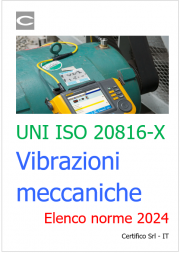 UNI ISO 20816-X
Vibrazioni meccaniche
Elenco norme 2024

Certifico Srl - IT